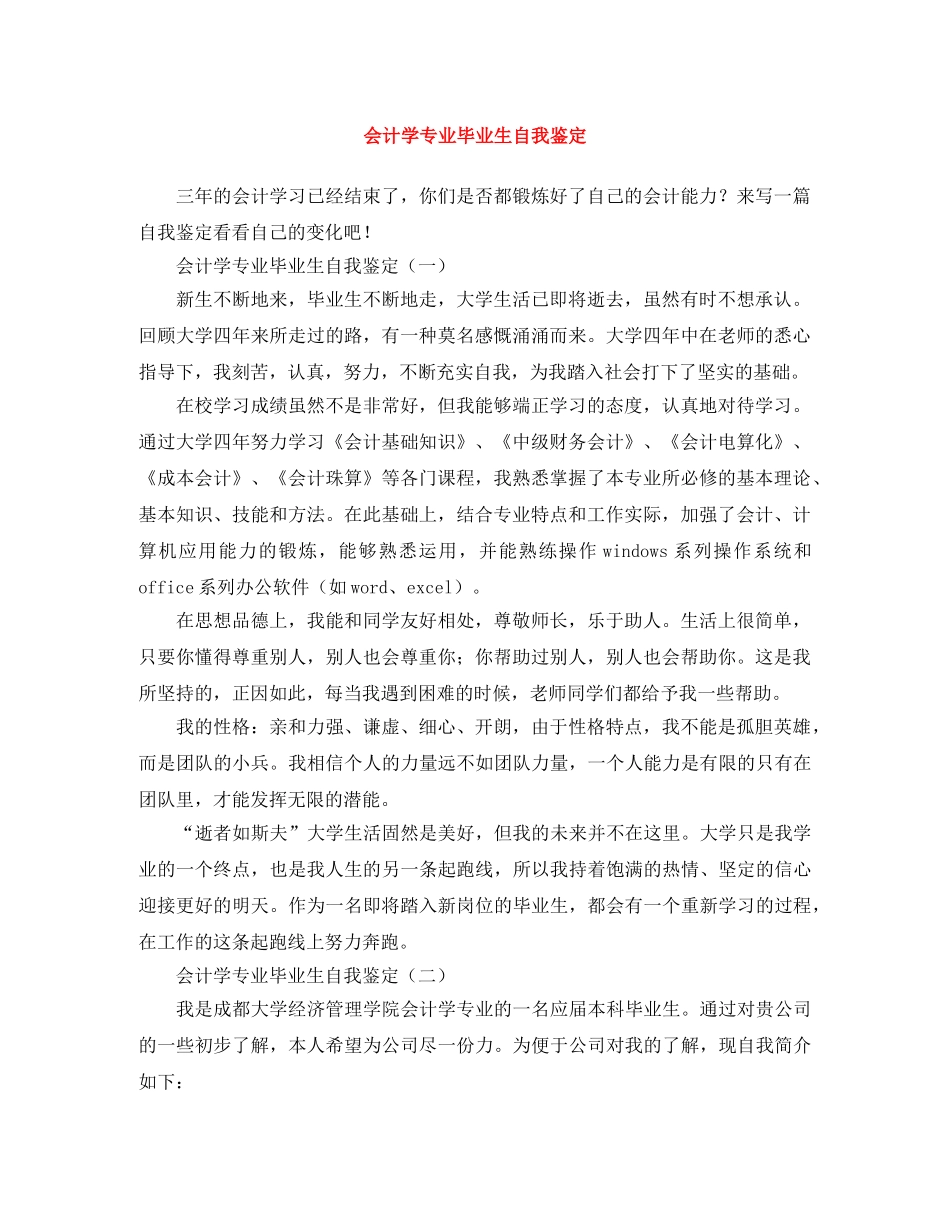 会计学专业毕业生自我鉴定

三年的会计学习已经结束了，你们是否都锻炼好了自己的会计能力？来写一篇自我鉴定看看自己的变化吧！

会计学专业毕业生自我鉴定（一）

新生不断地来，毕业生不断地走，大学生活已即将逝去，虽然有时不想承认。回顾大学四年来所走过的路，有一种莫名感慨涌涌而来。大学四年中在老师的悉心指导下，我刻苦，认真，努力，不断充实自我，为我踏入社会打下了坚实的基础。

在校学习成绩虽然不是非常好，但我能够端正学习的态度，认真地对待学习。通过大学四年努力学习《会计基础知识》、《中级财务会计》、《会计电算化》、《成本会计》、《会计珠算》等各门课程，我熟悉掌握了本专业所必修的基本理论、基本知识、技能和方法。在此基础上，结合专业特点和工作实际，加强了会计、计算机应用能力的锻炼，能够熟悉运用，并能熟练操作windows系列操作系统和office系列办公软件（如word、excel）。

在思想品德上，我能和同学友好相处，尊敬师长，乐于助人。生活上很简单，只要你懂得尊重别人，别人也会尊重你；你帮助过别人，别人也会帮助你。这是我所坚持的，正因如此，每当我遇到困难的时候，老师同学们都给予我一些帮助。

我的性格：亲和力强、谦虚、细心、开朗，由于性格特点，我不能是孤胆英雄，而是团队的小兵。我相信个人的力量远不如团队力量，一个人能力是有限的只有在团队里，才能发挥无限的潜能。

“逝者如斯夫”大学生活固然是美好，但我的未来并不在这里。大学只是我学业的一个终点，也是我人生的另一条起跑线，所以我持着饱满的热情、坚定的信心迎接更好的明天。作为一名即将踏入新岗位的毕业生，都会有一个重新学习的过程，在工作的这条起跑线上努力奔跑。

会计学专业毕业生自我鉴定（二）

我是成都大学经济管理学院会计学专业的一名应届本科毕业生。通过对贵公司的一些初步了解，本人希望为公司尽一份力。为便于公司对我的了解，现自我简介如下：